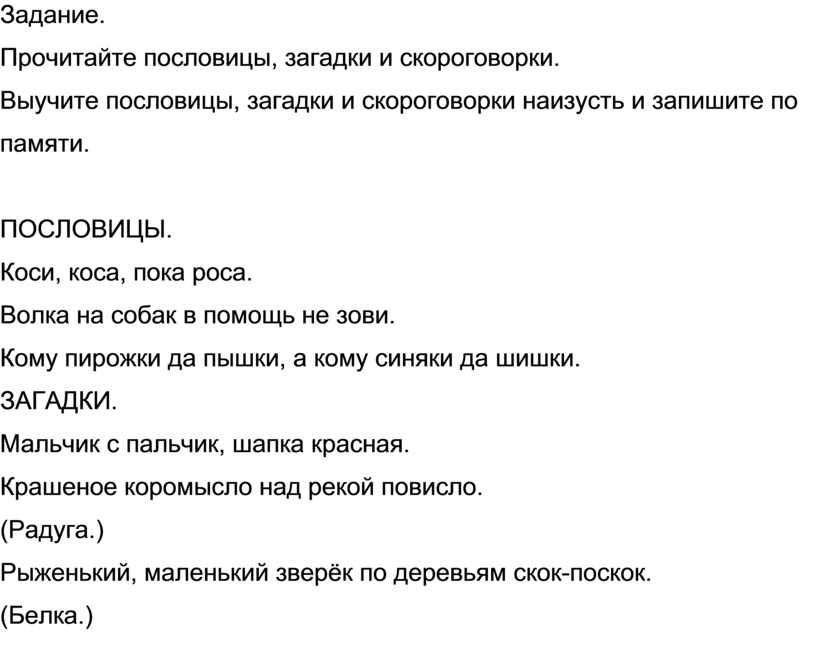 Задание.

Прочитайте пословицы, загадки и скороговорки.

Выучите пословицы, загадки и скороговорки наизусть и запишите по памяти.

ПОСЛОВИЦЫ.

Коси, коса, пока роса.

Волка на собак в помощь не зови.

Кому пирожки да пышки, а кому синяки да шишки.

ЗАГАДКИ.

Мальчик с пальчик, шапка красная.

Крашеное коромысло над рекой повисло.

(Радуга.)

Рыженький, маленький зверёк по деревьям скок-поскок.

(Белка.)